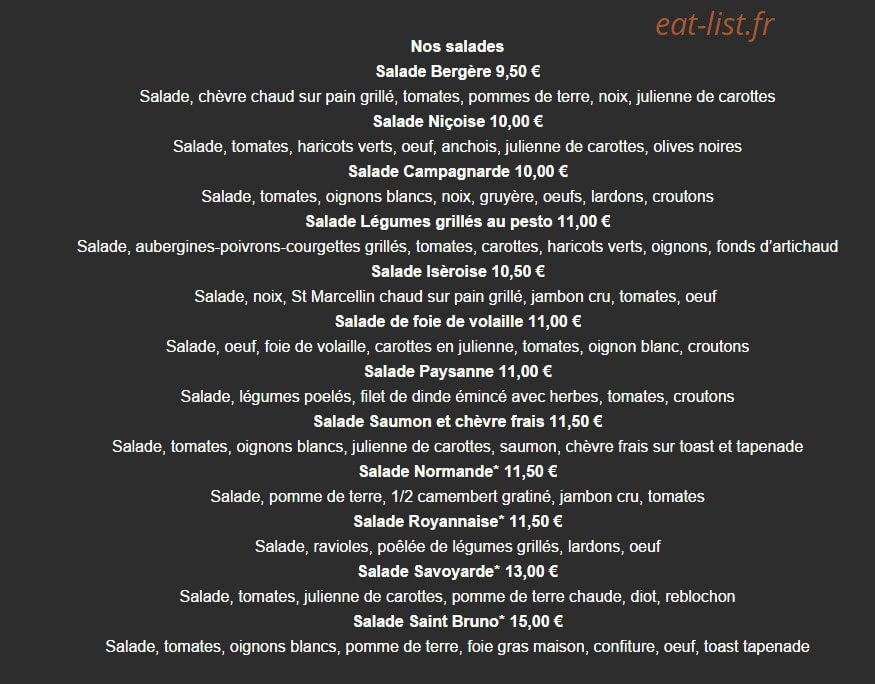 eat-list.fr

Nos salades

Salade Bergère 9,50 €

Salade, chèvre chaud sur pain grillé, tomates, pommes de terre, noix, julienne de carottes

Salade Niçoise 10,00 €

Salade, tomates, haricots verts, oeuf, anchois, julienne de carottes, olives noires

Salade Campagnarde 10,00 €

Salade, tomates, oignons blancs, noix, gruyère, oeufs, lardons, croutons

Salade Légumes grillés au pesto 11,00 €

Salade, aubergines-poivrons-courgettes grillés, tomates, carottes, haricots verts, oignons, fonds d'artichaud

Salade Isèroise 10,50 €

Salade, noix, St Marcellin chaud sur pain grillé, jambon cru, tomates, oeuf

Salade de foie de volaille 11,00 €

Salade, oeuf, foie de volaille, carottes en julienne, tomates, oignon blanc, croutons

Salade Paysanne 11,00 €

Salade, légumes poelés, filet de dinde émincé avec herbes, tomates, croutons

Salade Saumon et chèvre frais 11,50 €

Salade, tomates, oignons blancs, julienne de carottes, saumon, chèvre frais sur toast et tapenade

Salade Normande* 11,50 €

Salade, pomme de terre, 1/2 camembert gratiné, jambon cru, tomates

Salade Royannaise* 11,50 €

Salade, ravioles, poêlée de légumes grillés, lardons, oeuf

Salade Savoyarde* 13,00 €

Salade, tomates, julienne de carottes, pomme de terre chaude, diot, reblochon

Salade Saint Bruno* 15,00 €

Salade, tomates, oignons blancs, pomme de terre, foie gras maison, confiture, oeuf, toast tapenade